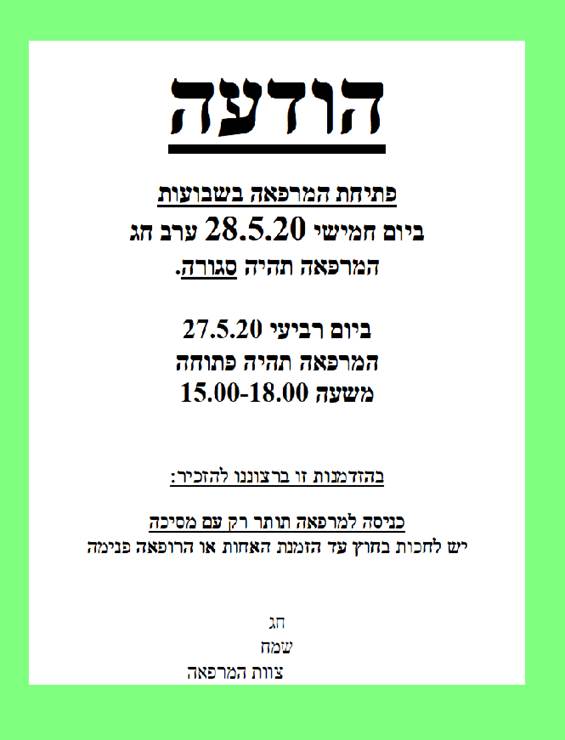 הודעה

פתיחת המרפאה בשבועות

ביום חמישי 28.5.20 ערב חג

המרפאה תהיה סגורה.

ביום רביעי 27.5.20

המרפאה תהיה פתוחה

משעה 15.00-18.00

בהזדמנות זו ברצוננו להזכיר:

כניסה למרפאה תותר רק עם מסיכה

יש לחכות בחוץ עד הזמנת האחות או הרופאה פנימה

חג

שמח

צוות המרפאה